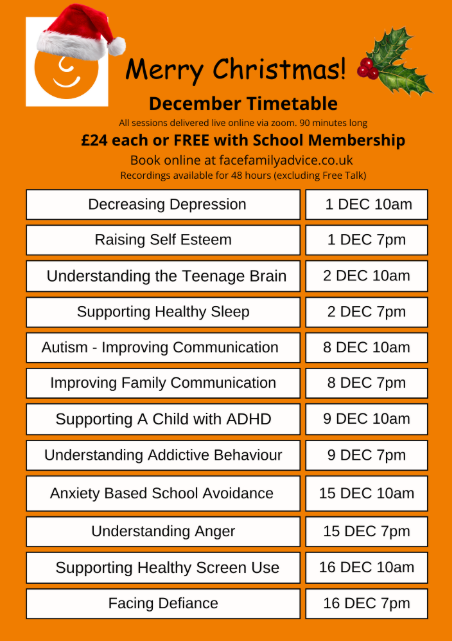 Merry Christmas!

December Timetable

All sessions delivered live online via zoom. 90 minutes long

£24 each or FREE with School Membership

Book online at facefamilyadvice.co.uk

Recordings available for 48 hours (excluding Free Talk)

| | |
|---|---|
| Decreasing Depression | 1 DEC 10am |
| Raising Self Esteem | 1 DEC 7pm |
| Understanding the Teenage Brain | 2 DEC 10am |
| Supporting Healthy Sleep | 2 DEC 7pm |
| Autism - Improving Communication | 8 DEC 10am |
| Improving Family Communication | 8 DEC 7pm |
| Supporting A Child with ADHD | 9 DEC 10am |
| Understanding Addictive Behaviour | 9 DEC 7pm |
| Anxiety Based School Avoidance | 15 DEC 10am |
| Understanding Anger | 15 DEC 7pm |
| Supporting Healthy Screen Use | 16 DEC 10am |
| Facing Defiance | 16 DEC 7pm |